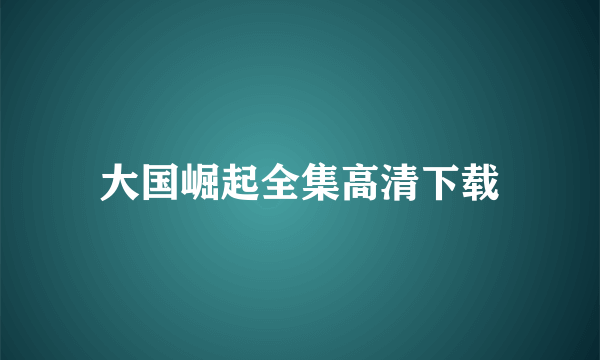 大国崛起全集高清下载